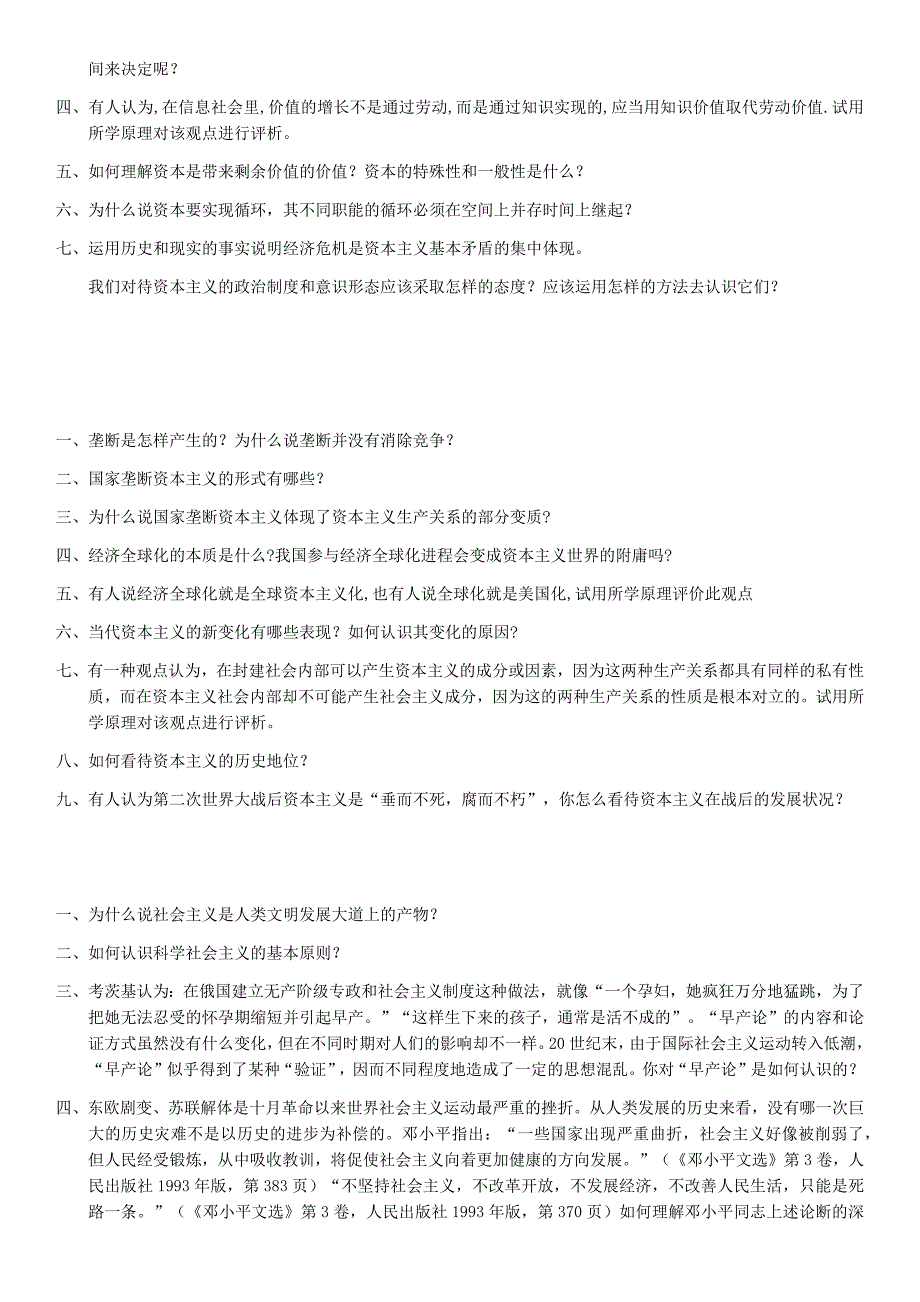 间来决定呢？

四、有人认为,在信息社会里,价值的增长不是通过劳动,而是通过知识实现的,应当用知识价值取代劳动价值.试用所学原理对该观点进行评析。

五、如何理解资本是带来剩余价值的价值？资本的特殊性和一般性是什么？

六、为什么说资本要实现循环，其不同职能的循环必须在空间上并存时间上继起？

七、运用历史和现实的事实说明经济危机是资本主义基本矛盾的集中体现。

我们对待资本主义的政治制度和意识形态应该采取怎样的态度？应该运用怎样的方法去认识它们？

一、垄断是怎样产生的？为什么说垄断并没有消除竞争？

二、国家垄断资本主义的形式有哪些？

三、为什么说国家垄断资本主义体现了资本主义生产关系的部分变质?

四、经济全球化的本质是什么?我国参与经济全球化进程会变成资本主义世界的附庸吗?

五、有人说经济全球化就是全球资本主义化,也有人说全球化就是美国化,试用所学原理评价此观点

六、当代资本主义的新变化有哪些表现？如何认识其变化的原因?

七、有一种观点认为，在封建社会内部可以产生资本主义的成分或因素，因为这两种生产关系都具有同样的私有性质，而在资本主义社会内部却不可能产生社会主义成分，因为这的两种生产关系的性质是根本对立的。试用所学原理对该观点进行评析。

八、如何看待资本主义的历史地位？

九、有人认为第二次世界大战后资本主义是“垂而不死，腐而不朽”，你怎么看待资本主义在战后的发展状况？

一、为什么说社会主义是人类文明发展大道上的产物?

二、如何认识科学社会主义的基本原则？

三、考茨基认为：在俄国建立无产阶级专政和社会主义制度这种做法，就像“一个孕妇，她疯狂万分地猛跳，为了把她无法忍受的怀孕期缩短并引起早产。”“这样生下来的孩子，通常是活不成的”。“早产论”的内容和论证方式虽然没有什么变化，但在不同时期对人们的影响却不一样。20世纪末，由于国际社会主义运动转入低潮，“早产论”似乎得到了某种“验证”，因而不同程度地造成了一定的思想混乱。你对“早产论”是如何认识的？

四、东欧剧变、苏联解体是十月革命以来世界社会主义运动最严重的挫折。从人类发展的历史来看，没有哪一次巨大的历史灾难不是以历史的进步为补偿的。邓小平指出：“一些国家出现严重曲折，社会主义好像被削弱了，但人民经受锻炼，从中吸收教训，将促使社会主义向着更加健康的方向发展。”（《邓小平文选》第3卷，人民出版社1993年版，第383页）“不坚持社会主义，不改革开放，不发展经济，不改善人民生活，只能是死路一条。”（《邓小平文选》第3卷，人民出版社1993年版，第370页）如何理解邓小平同志上述论断的深